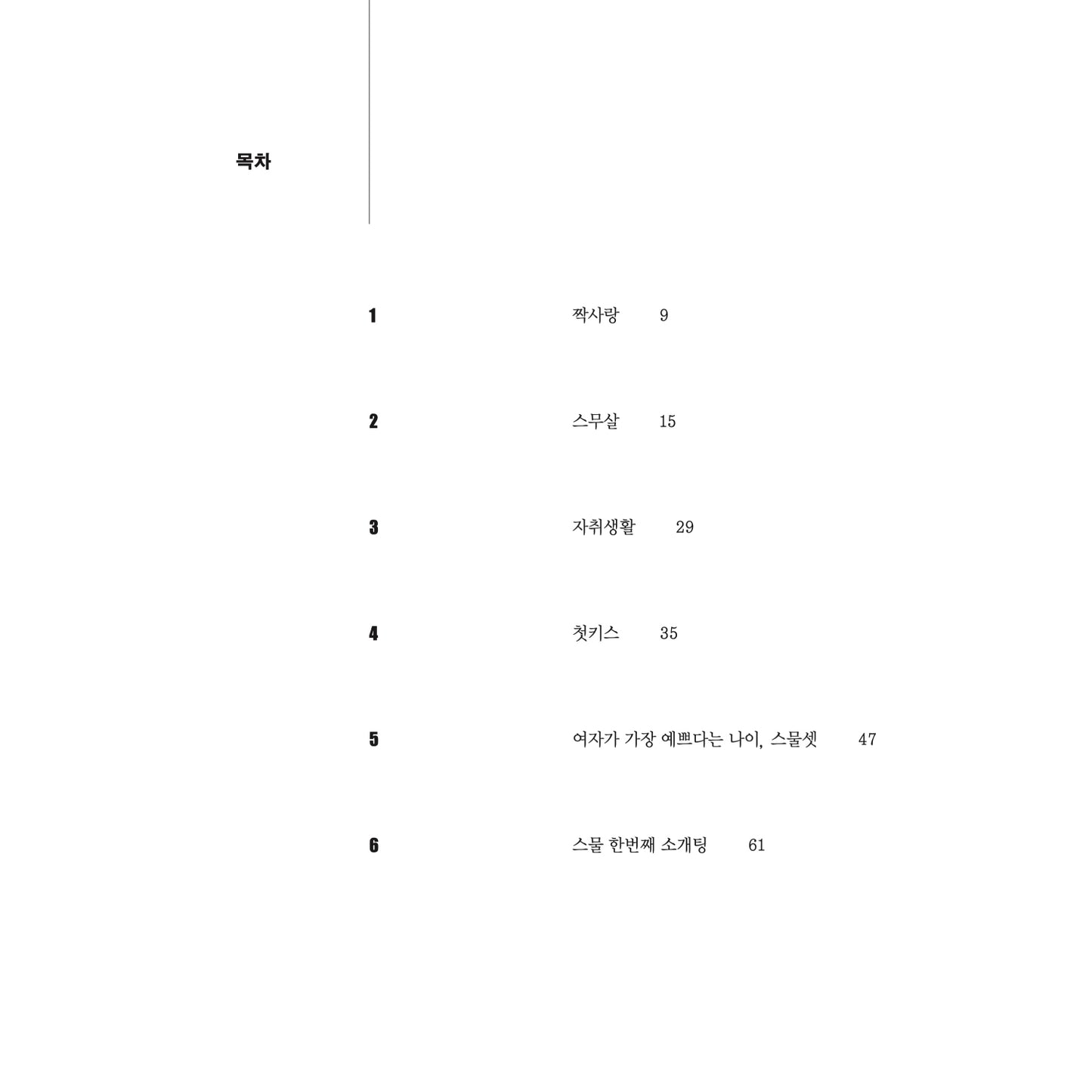 목차

1 짝사랑 9

2 스무살 15

3 자취생활 29

4 첫키스 35

5 여자가 가장 예쁘다는 나이, 스물셋 47

6 스물 한번째 소개팅 61